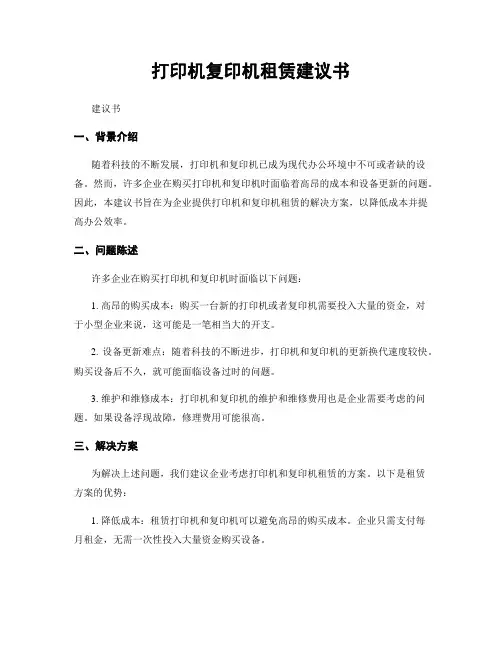 打印机复印机租赁建议书

建议书

一、背景介绍

随着科技的不断发展，打印机和复印机已成为现代办公环境中不可或者缺的设备。然而，许多企业在购买打印机和复印机时面临着高昂的成本和设备更新的问题。因此，本建议书旨在为企业提供打印机和复印机租赁的解决方案，以降低成本并提高办公效率。

二、问题陈述

许多企业在购买打印机和复印机时面临以下问题：

1. 高昂的购买成本：购买一台新的打印机或者复印机需要投入大量的资金，对于小型企业来说，这可能是一笔相当大的开支。

2. 设备更新难点：随着科技的不断进步，打印机和复印机的更新换代速度较快。购买设备后不久，就可能面临设备过时的问题。

3. 维护和维修成本：打印机和复印机的维护和维修费用也是企业需要考虑的问题。如果设备浮现故障，修理费用可能很高。

三、解决方案

为解决上述问题，我们建议企业考虑打印机和复印机租赁的方案。以下是租赁方案的优势：

1. 降低成本：租赁打印机和复印机可以避免高昂的购买成本。企业只需支付每月租金，无需一次性投入大量资金购买设备。